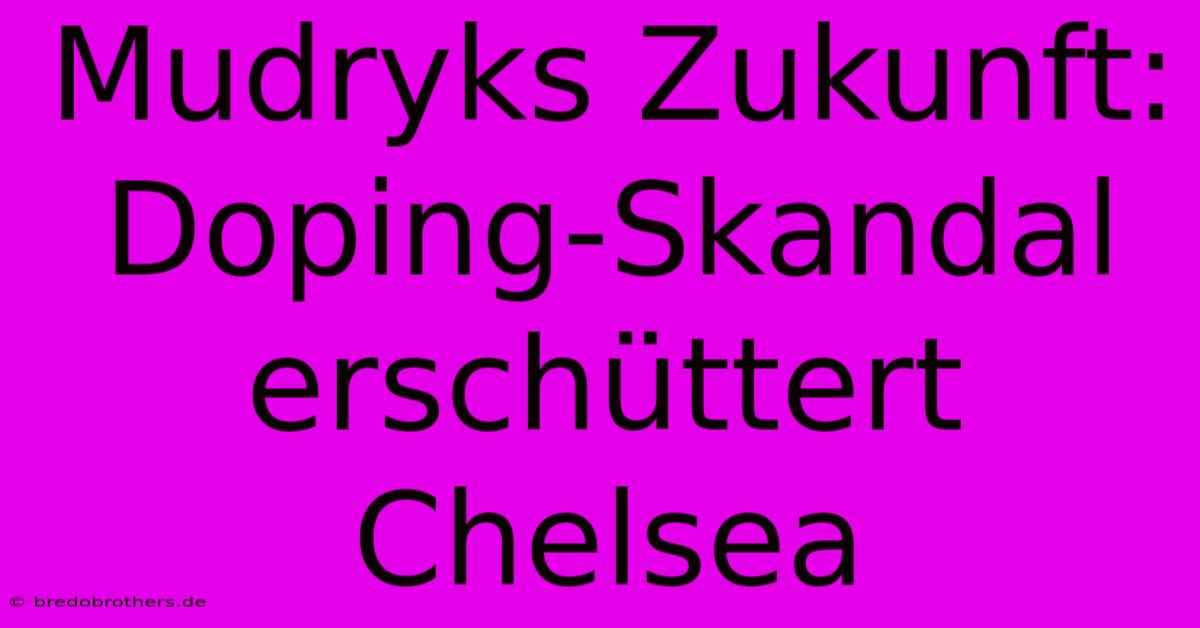 Mudryks Zukunft: Doping-Skandal erschüttert Chelsea

© bredobrothers.de